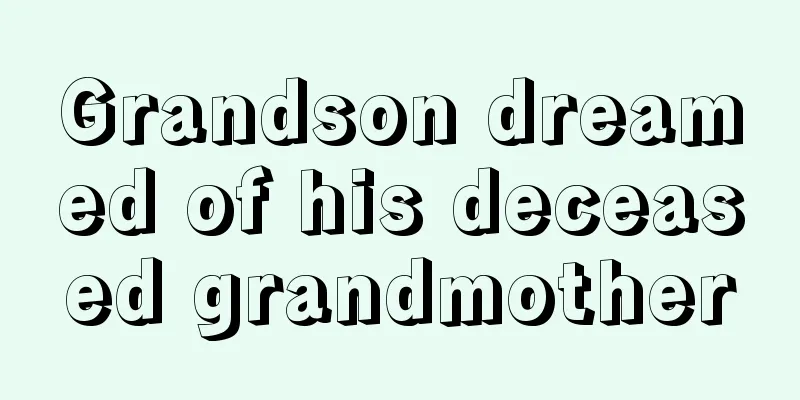 Grandson dreamed of his deceased grandmother